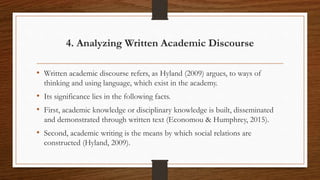 4. Analyzing Written Academic Discourse

• Written academic discourse refers, as Hyland (2009) argues, to ways of thinking and using language, which exist in the academy.

• Its significance lies in the following facts.

• First, academic knowledge or disciplinary knowledge is built, disseminated and demonstrated through written text (Economou & Humphrey, 2015).

• Second, academic writing is the means by which social relations are constructed (Hyland, 2009).